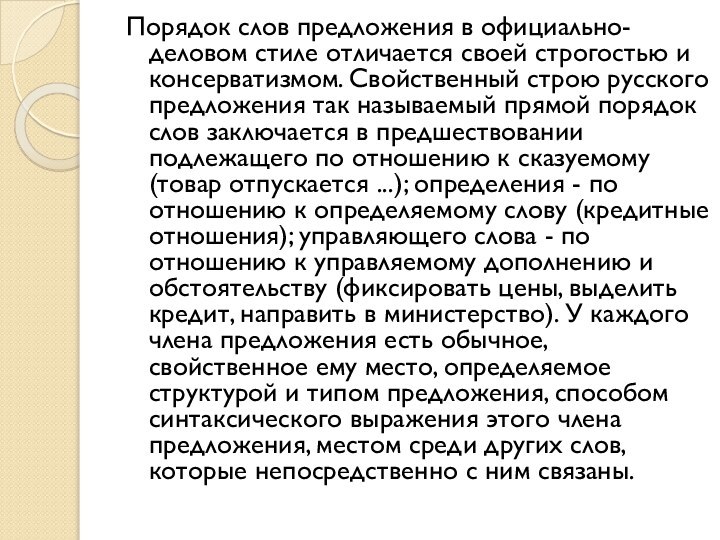 Порядок слов предложения в официально-деловом стиле отличается своей строгостью и консерватизмом. Свойственный строю русского предложения так называемый прямой порядок слов заключается в предшествовании подлежащего по отношению к сказуемому (товар отпускается ...); определения - по отношению к определяемому слову (кредитные отношения); управляющего слова - по отношению к управляемому дополнению и обстоятельству (фиксировать цены, выделить кредит, направить в министерство). У каждого члена предложения есть обычное, свойственное ему место, определяемое структурой и типом предложения, способом синтаксического выражения этого члена предложения, местом среди других слов, которые непосредственно с ним связаны.